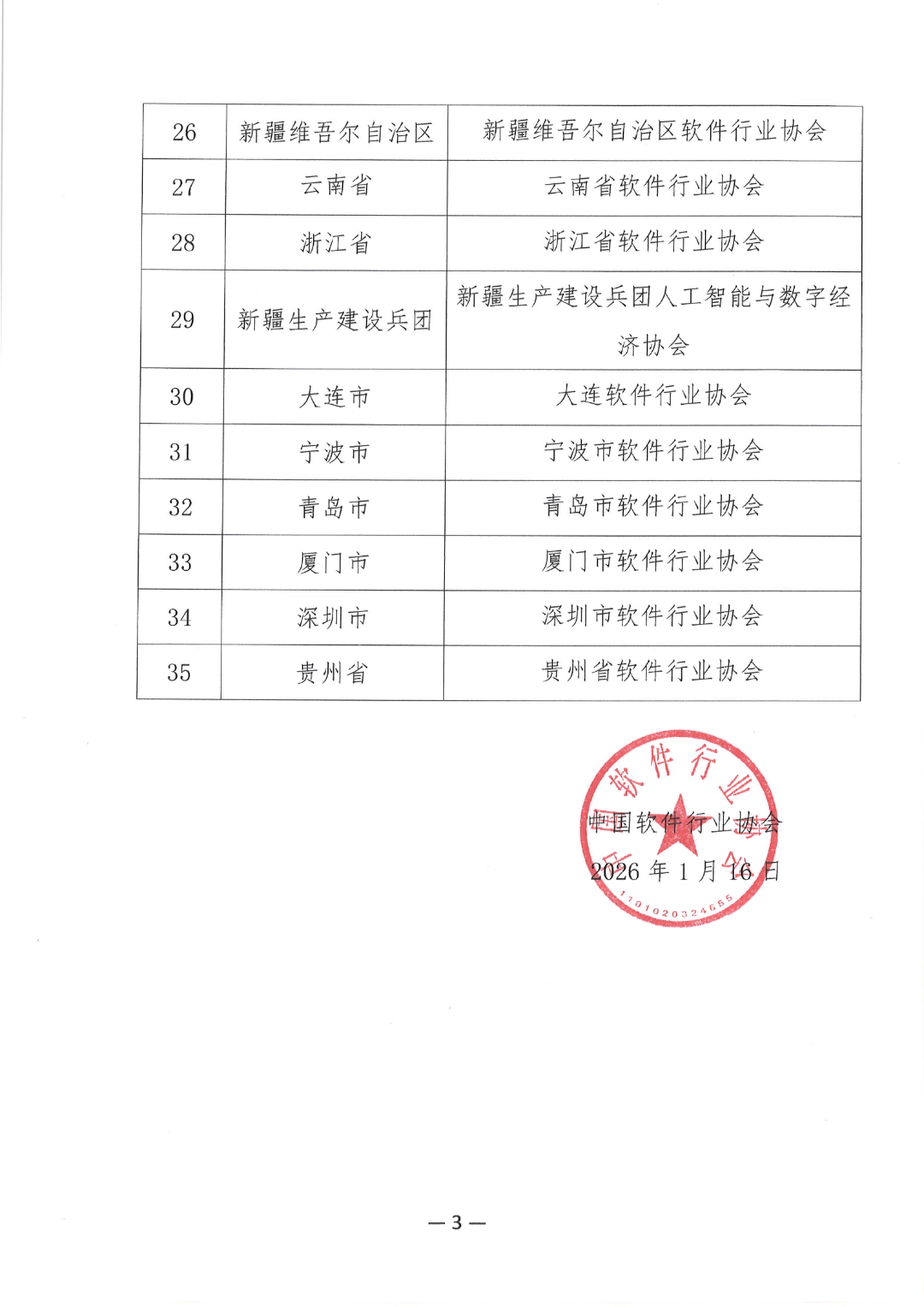 | 26 | 新疆维吾尔自治区 | 新疆维吾尔自治区软件行业协会 |
|---|---|---|
| 27 | 云南省 | 云南省软件行业协会 |
| 28 | 浙江省 | 浙江省软件行业协会 |
| 29 | 新疆生产建设兵团 | 新疆生产建设兵团人工智能与数字经济协会 |
| 30 | 大连市 | 大连软件行业协会 |
| 31 | 宁波市 | 宁波市软件行业协会 |
| 32 | 青岛市 | 青岛市软件行业协会 |
| 33 | 厦门市 | 厦门市软件行业协会 |
| 34 | 深圳市 | 深圳市软件行业协会 |
| 35 | 贵州省 | 贵州省软件行业协会 |

中国软件行业协会
2026 年 1 月 16 日

中国软件行业协会
1101020324655

— 3 —